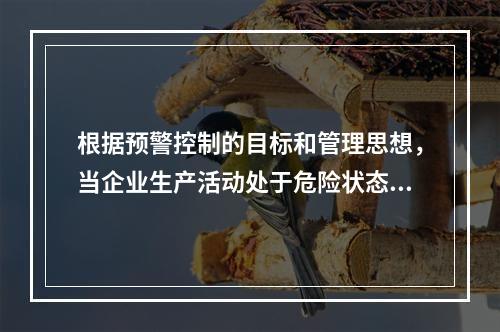 根据预警控制的目标和管理思想，当企业生产活动处于危险状态...